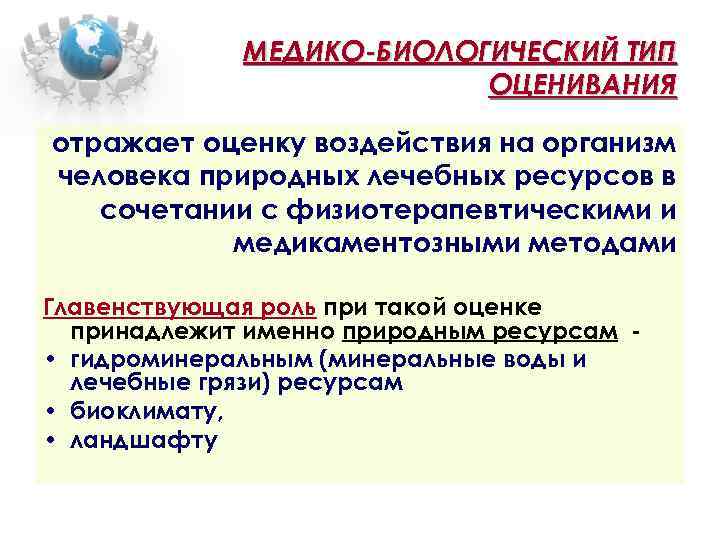 МЕДИКО-БИОЛОГИЧЕСКИЙ ТИП ОЦЕНИВАНИЯ

отражает оценку воздействия на организм человека природных лечебных ресурсов в сочетании с физиотерапевтическими и медикаментозными методами

Главенствующая роль при такой оценке принадлежит именно природным ресурсам -
• гидроминеральным (минеральные воды и лечебные грязи) ресурсам
• биоклимату,
• ландшафту